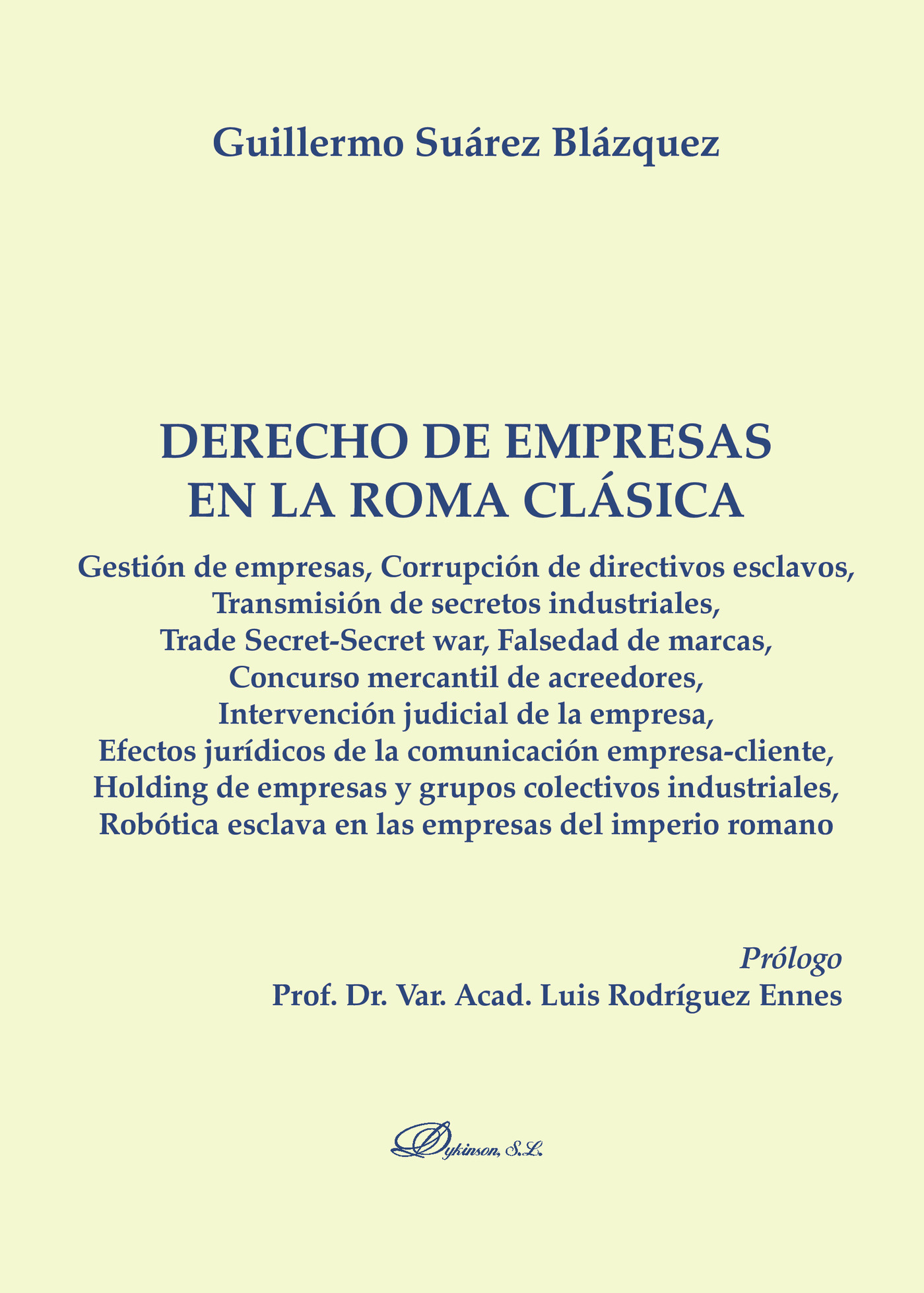 Guillermo Suárez Blázquez

DERECHO DE EMPRESAS
EN LA ROMA CLÁSICA

Gestión de empresas, Corrupción de directivos esclavos, Transmisión de secretos industriales, Trade Secret-Secret war, Falsedad de marcas, Concurso mercantil de acreedores, Intervención judicial de la empresa, Efectos jurídicos de la comunicación empresa-cliente, Holding de empresas y grupos colectivos industriales, Robótica esclava en las empresas del imperio romano

Prólogo
Prof. Dr. Var. Acad. Luis Rodríguez Ennes

Dykinson, S.L.